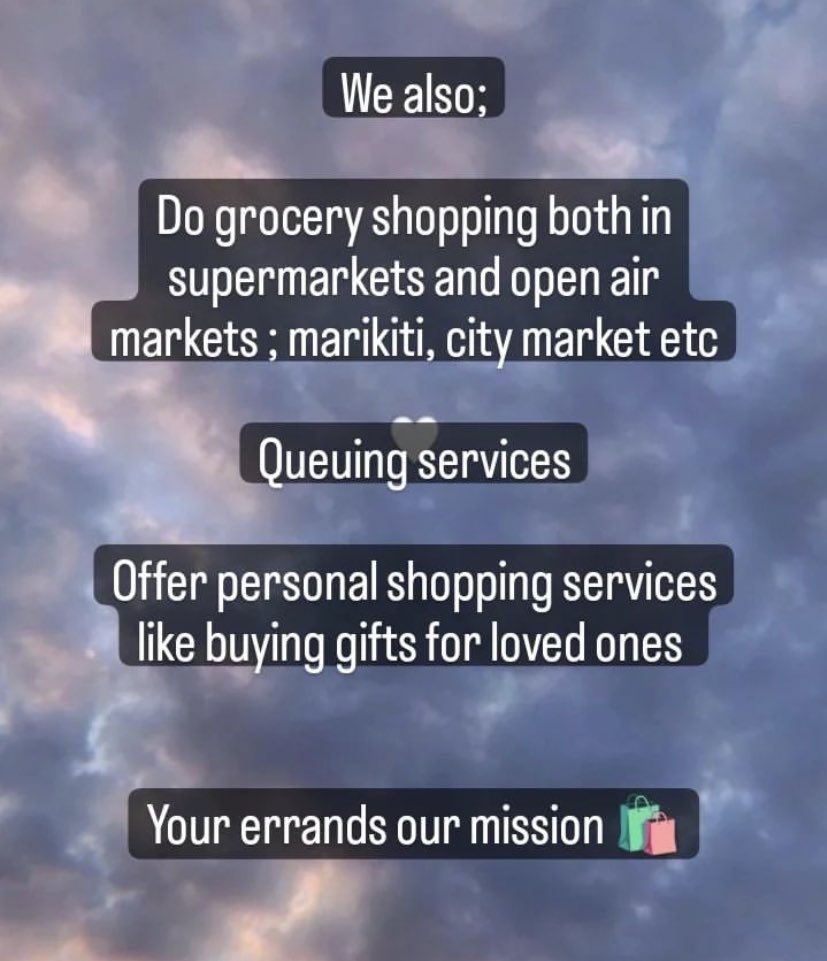 We also;

Do grocery shopping both in supermarkets and open air markets ; marikiti, city market etc

Queuing services

Offer personal shopping services like buying gifts for loved ones

Your errands our mission 🛍️